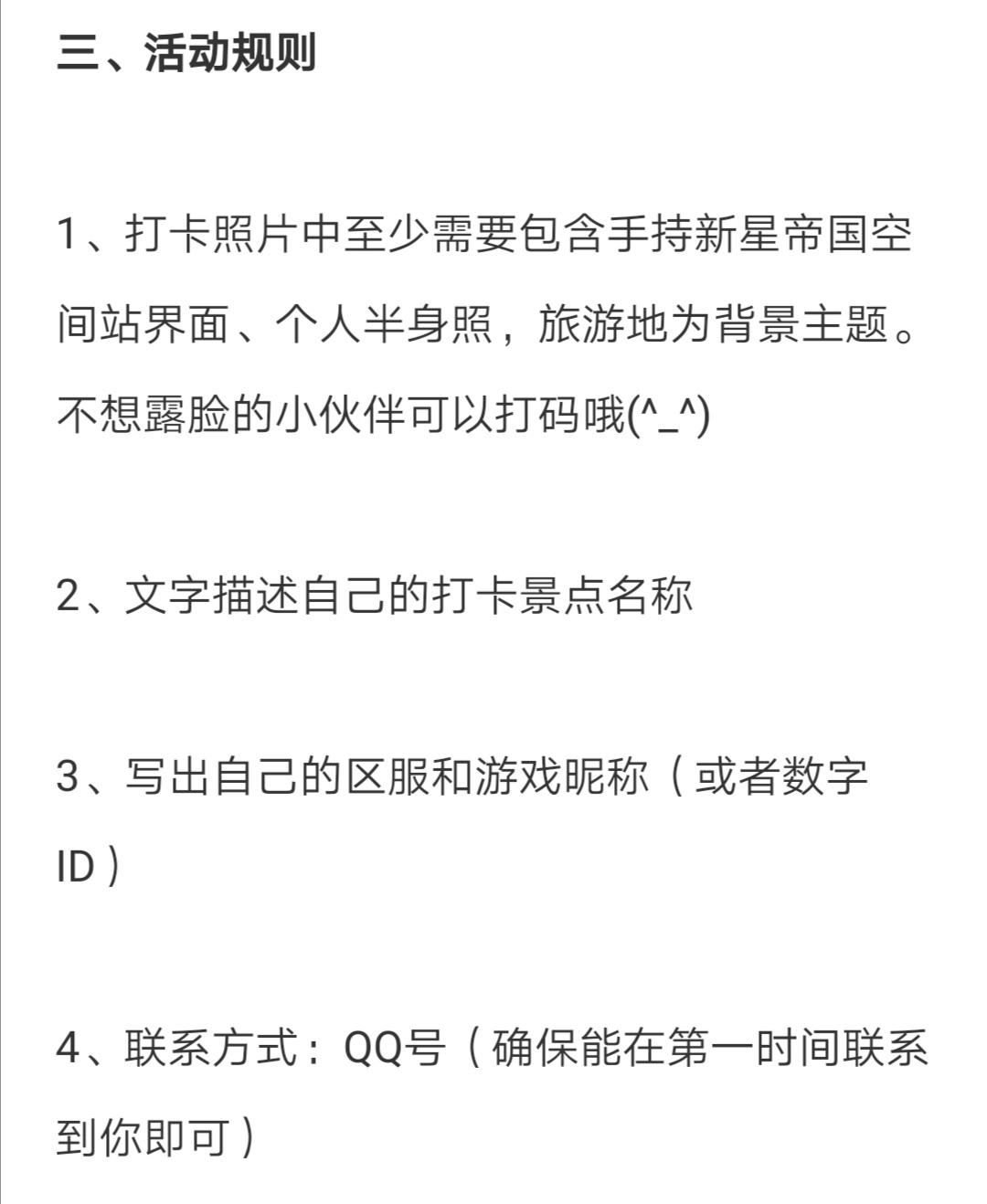 三、活动规则

1、打卡照片中至少需要包含手持新星帝国空间站界面、个人半身照，旅游地为背景主题。不想露脸的小伙伴可以打码哦(^_^)

2、文字描述自己的打卡景点名称

3、写出自己的区服和游戏昵称（或者数字ID）

4、联系方式：QQ号（确保能在第一时间联系到你即可）